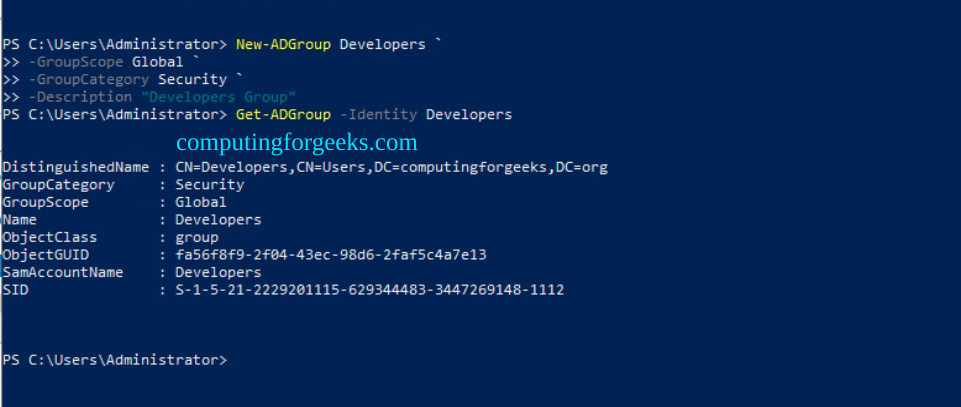 PS C:\Users\Administrator> New-ADGroup Developers `
>> -GroupScope Global `
>> -GroupCategory Security `
>> -Description "Developers Group"
PS C:\Users\Administrator> Get-ADGroup -Identity Developers

computingforgeeks.com

DistinguishedName : CN=Developers,CN=Users,DC=computingforgeeks,DC=org
GroupCategory : Security
GroupScope : Global
Name : Developers
ObjectClass : group
ObjectGUID : fa56f8f9-2f04-43ec-98d6-2faf5c4a7e13
SamAccountName : Developers
SID : S-1-5-21-2229201115-629344483-3447269148-1112

PS C:\Users\Administrator>